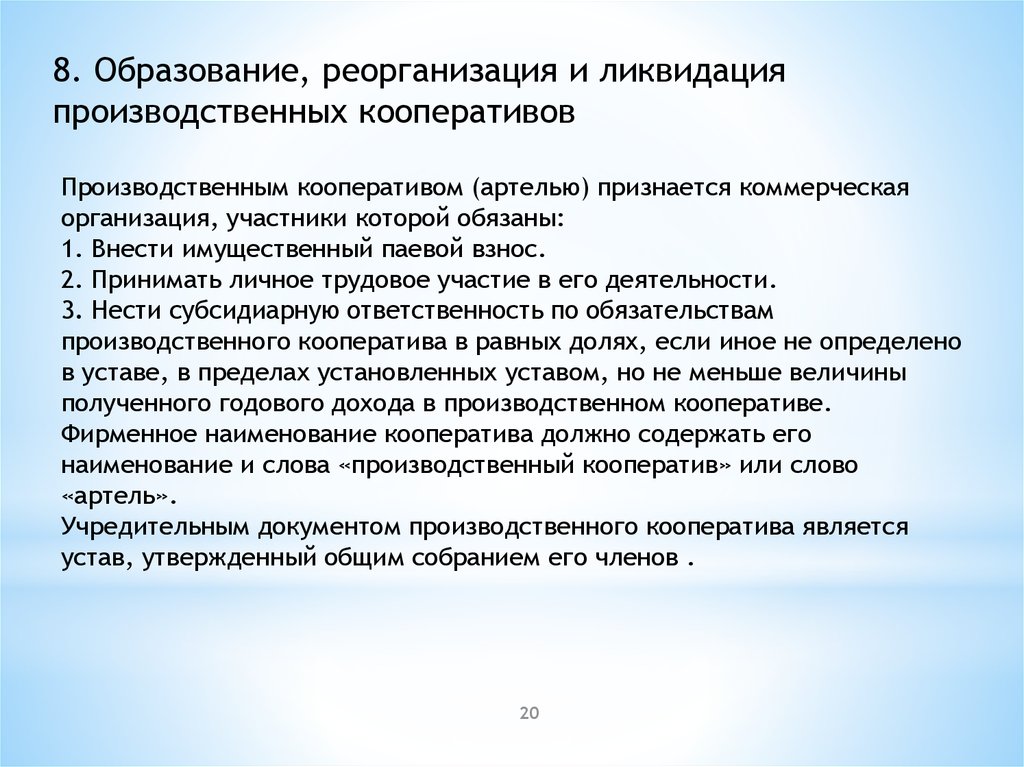 8. Образование, реорганизация и ликвидация производственных кооперативов

Производственным кооперативом (артелью) признается коммерческая организация, участники которой обязаны:
1. Внести имущественный паевой взнос.
2. Принимать личное трудовое участие в его деятельности.
3. Нести субсидиарную ответственность по обязательствам производственного кооператива в равных долях, если иное не определено в уставе, в пределах установленных уставом, но не меньше величины полученного годового дохода в производственном кооперативе.
Фирменное наименование кооператива должно содержать его наименование и слова «производственный кооператив» или слово «артель».
Учредительным документом производственного кооператива является устав, утвержденный общим собранием его членов .

20